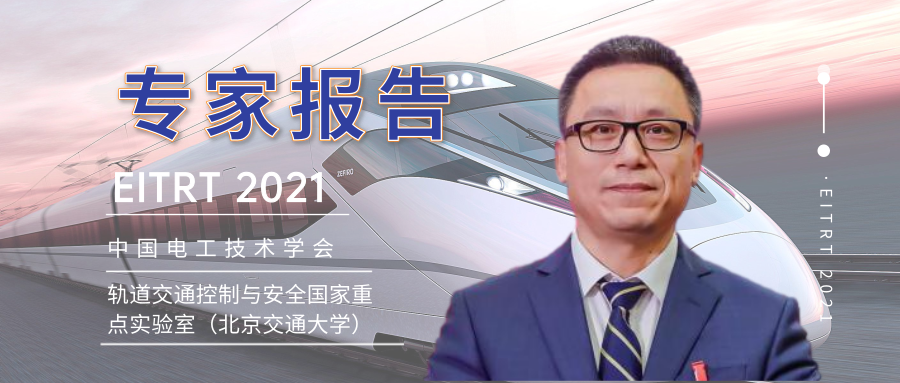 专家报告

EITRT 2021

中国电工技术学会

轨道交通控制与安全国家重点实验室（北京交通大学）

ZEFIRO

· EITRT 2021